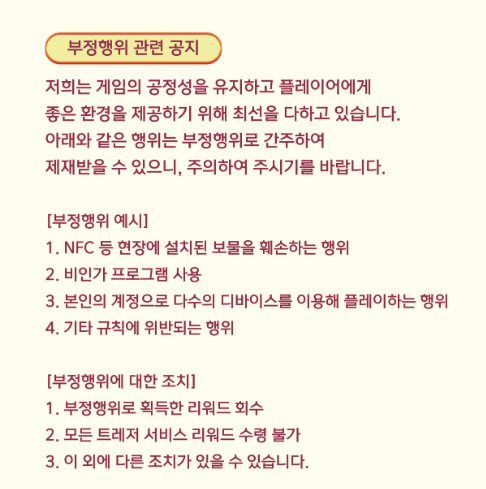 부정행위 관련 공지

저희는 게임의 공정성을 유지하고 플레이어에게 좋은 환경을 제공하기 위해 최선을 다하고 있습니다. 아래와 같은 행위는 부정행위로 간주하여 제재받을 수 있으니, 주의하여 주시기를 바랍니다.

[부정행위 예시]
1. NFC 등 현장에 설치된 보물을 훼손하는 행위
2. 비인가 프로그램 사용
3. 본인의 계정으로 다수의 디바이스를 이용해 플레이하는 행위
4. 기타 규칙에 위반되는 행위

[부정행위에 대한 조치]
1. 부정행위로 획득한 리워드 회수
2. 모든 트레저 서비스 리워드 수령 불가
3. 이 외에 다른 조치가 있을 수 있습니다.